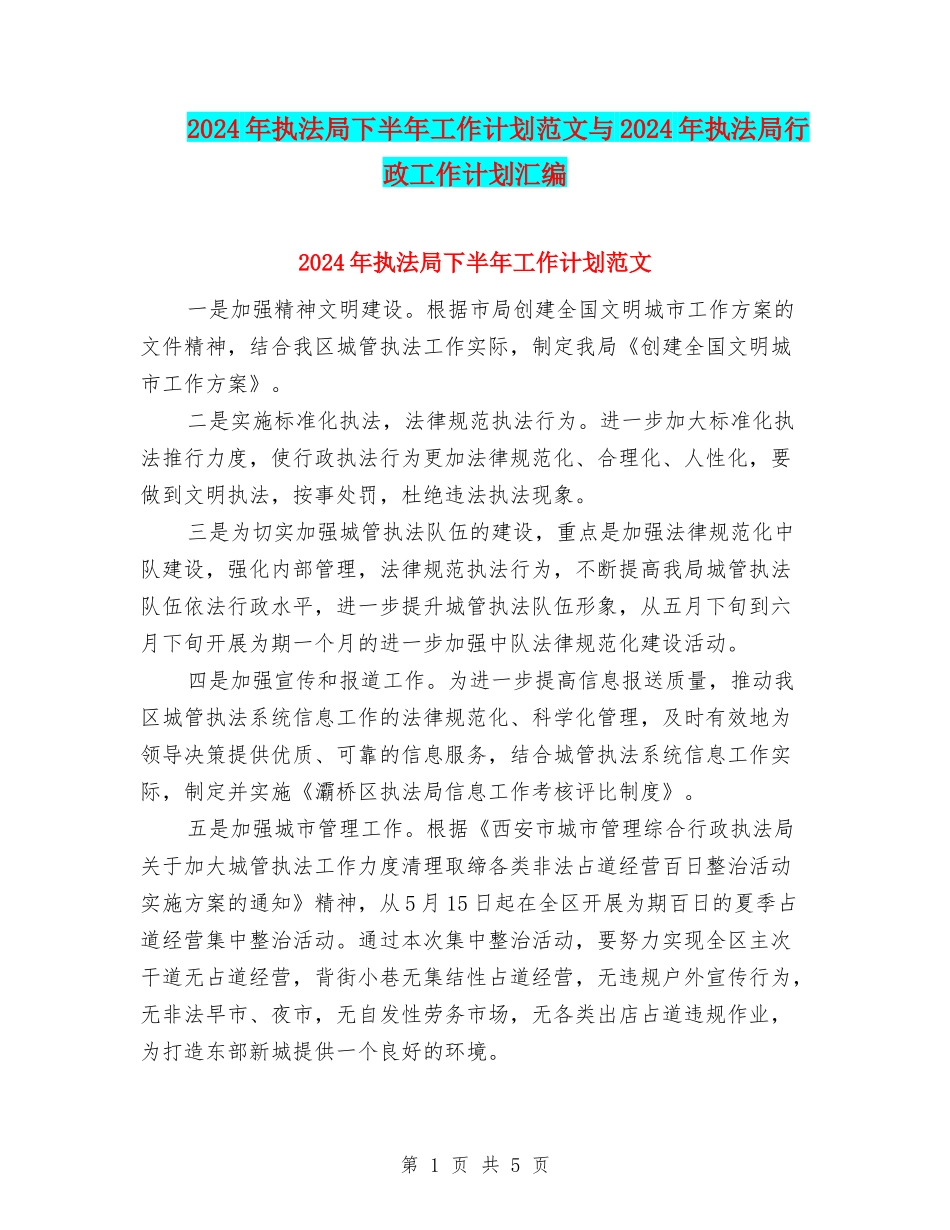 2024年执法局下半年工作计划范文与2024年执法局行政工作计划汇编

2024年执法局下半年工作计划范文

一是加强精神文明建设。根据市局创建全国文明城市工作方案的文件精神，结合我区城管执法工作实际，制定我局《创建全国文明城市工作方案》。

二是实施标准化执法，法律规范执法行为。进一步加大标准化执法推行力度，使行政执法行为更加法律规范化、合理化、人性化，要做到文明执法，按事处罚，杜绝违法执法现象。

三是为切实加强城管执法队伍的建设，重点是加强法律规范化中队建设，强化内部管理，法律规范执法行为，不断提高我局城管执法队伍依法行政水平，进一步提升城管执法队伍形象，从五月下旬到六月下旬开展为期一个月的进一步加强中队法律规范化建设活动。

四是加强宣传和报道工作。为进一步提高信息报送质量，推动我区城管执法系统信息工作的法律规范化、科学化管理，及时有效地为领导决策提供优质、可靠的信息服务，结合城管执法系统信息工作实际，制定并实施《灞桥区执法局信息工作考核评比制度》。

五是加强城市管理工作。根据《西安市城市管理综合行政执法局关于加大城管执法工作力度清理取缔各类非法占道经营百日整治活动实施方案的通知》精神，从5月15日起在全区开展为期百日的夏季占道经营集中整治活动。通过本次集中整治活动，要努力实现全区主次干道无占道经营，背街小巷无集结性占道经营，无违规户外宣传行为，无非法早市、夜市，无自发性劳务市场，无各类出店占道违规作业，为打造东部新城提供一个良好的环境。

第 1 页 共 5 页